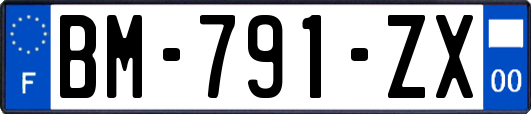 F
BM-791-ZX
00